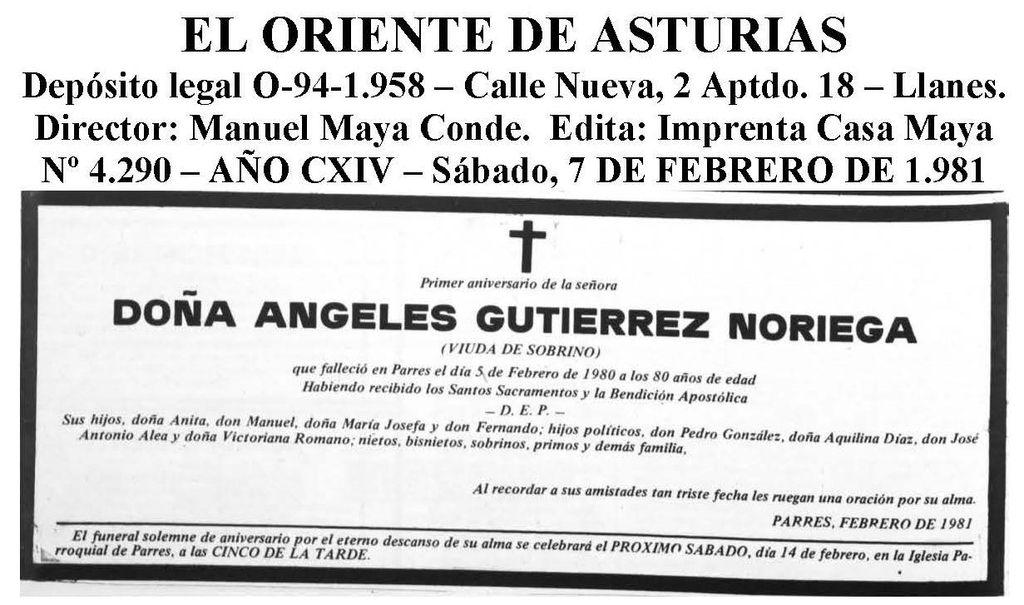 EL ORIENTE DE ASTURIAS
Depósito legal O-94-1.958 – Calle Nueva, 2 Aptdo. 18 – Llanes.
Director: Manuel Maya Conde. Edita: Imprenta Casa Maya
Nº 4.290 – AÑO CXIV – Sábado, 7 DE FEBRERO DE 1.981

Primer aniversario de la señora

DOÑA ANGELES GUTIERREZ NORIEGA

(VIUDA DE SOBRINO)

que falleció en Parres el día 5 de Febrero de 1980 a los 80 años de edad
Habiendo recibido los Santos Sacramentos y la Bendición Apostólica
– D. E. P. –

Sus hijos, doña Anita, don Manuel, doña María Josefa y don Fernando; hijos políticos, don Pedro González, doña Aquilina Díaz, don José Antonio Alea y doña Victoriana Romano; nietos, bisnietos, sobrinos, primos y demás familia,

Al recordar a sus amistades tan triste fecha les ruegan una oración por su alma.

PARRES, FEBRERO DE 1981

El funeral solemne de aniversario por el eterno descanso de su alma se celebrará el PROXIMO SABADO, día 14 de febrero, en la Iglesia Parroquial de Parres, a las CINCO DE LA TARDE.